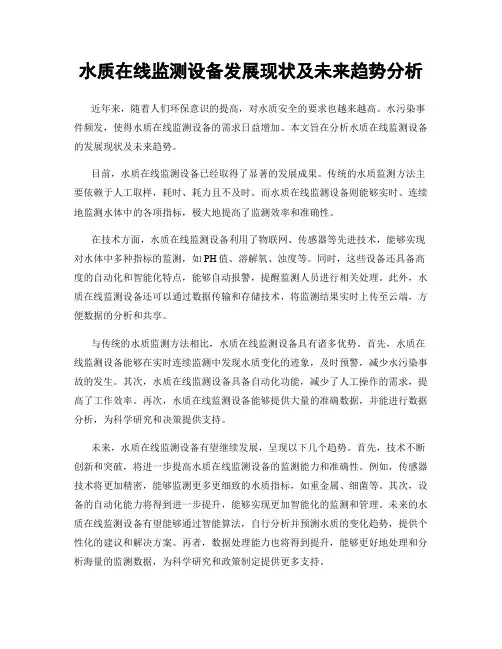 水质在线监测设备发展现状及未来趋势分析

近年来，随着人们环保意识的提高，对水质安全的要求也越来越高。水污染事件频发，使得水质在线监测设备的需求日益增加。本文旨在分析水质在线监测设备的发展现状及未来趋势。

目前，水质在线监测设备已经取得了显著的发展成果。传统的水质监测方法主要依赖于人工取样，耗时、耗力且不及时。而水质在线监测设备则能够实时、连续地监测水体中的各项指标，极大地提高了监测效率和准确性。

在技术方面，水质在线监测设备利用了物联网、传感器等先进技术，能够实现对水体中多种指标的监测，如PH值、溶解氧、浊度等。同时，这些设备还具备高度的自动化和智能化特点，能够自动报警，提醒监测人员进行相关处理。此外，水质在线监测设备还可以通过数据传输和存储技术，将监测结果实时上传至云端，方便数据的分析和共享。

与传统的水质监测方法相比，水质在线监测设备具有诸多优势。首先，水质在线监测设备能够在实时连续监测中发现水质变化的迹象，及时预警，减少水污染事故的发生。其次，水质在线监测设备具备自动化功能，减少了人工操作的需求，提高了工作效率。再次，水质在线监测设备能够提供大量的准确数据，并能进行数据分析，为科学研究和决策提供支持。

未来，水质在线监测设备有望继续发展，呈现以下几个趋势。首先，技术不断创新和突破，将进一步提高水质在线监测设备的监测能力和准确性。例如，传感器技术将更加精密，能够监测更多更细致的水质指标，如重金属、细菌等。其次，设备的自动化能力将得到进一步提升，能够实现更加智能化的监测和管理。未来的水质在线监测设备有望能够通过智能算法，自行分析并预测水质的变化趋势，提供个性化的建议和解决方案。再者，数据处理能力也将得到提升，能够更好地处理和分析海量的监测数据，为科学研究和政策制定提供更多支持。